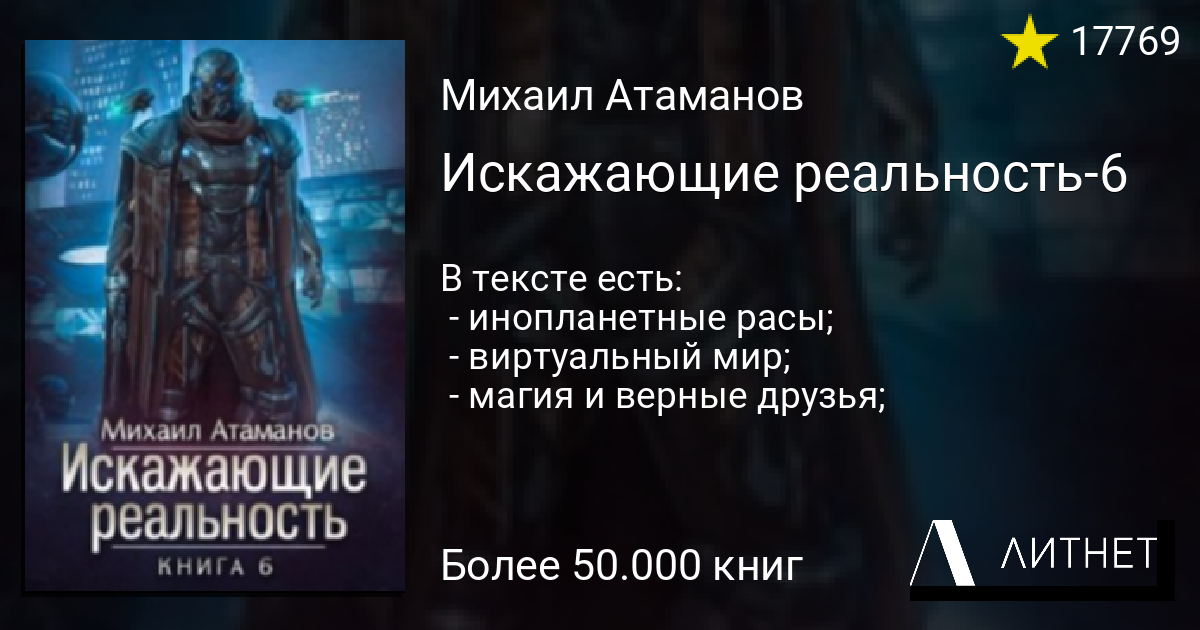 Михаил Атаманов
Искажающие
реальность
КНИГА 6

17769

Михаил Атаманов

Искажающие реальность-6

В тексте есть:
- инопланетные расы;
- виртуальный мир;
- магия и верные друзья;

Более 50.000 книг

ЛИТНЕТ